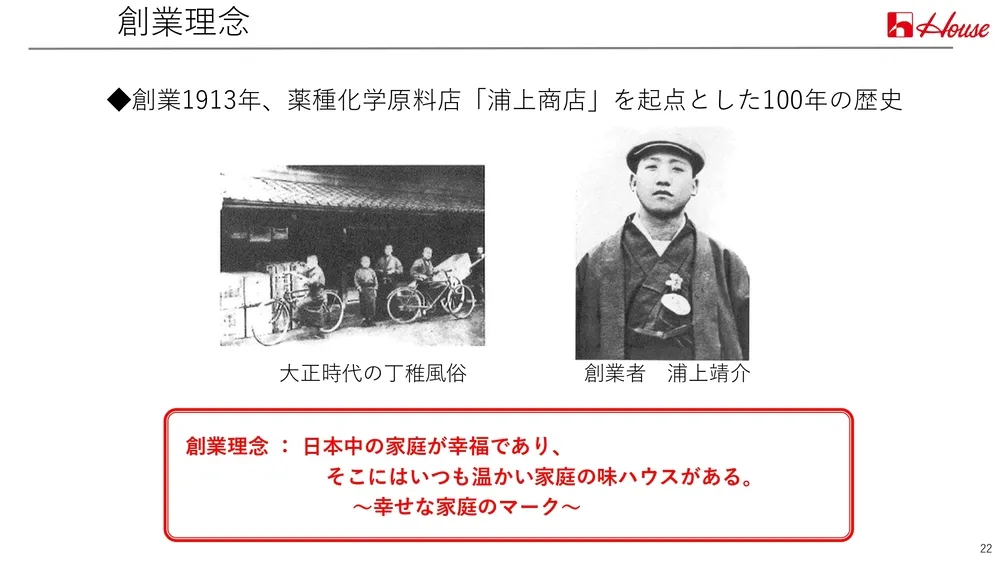 創業理念

House

◆創業1913年、薬種化学原料店「浦上商店」を起点とした100年の歴史

大正時代の丁稚風俗

創業者　浦上靖介

創業理念 ： 日本中の家庭が幸福であり、
そこにはいつも温かい家庭の味ハウスがある。
～幸せな家庭のマーク～

22